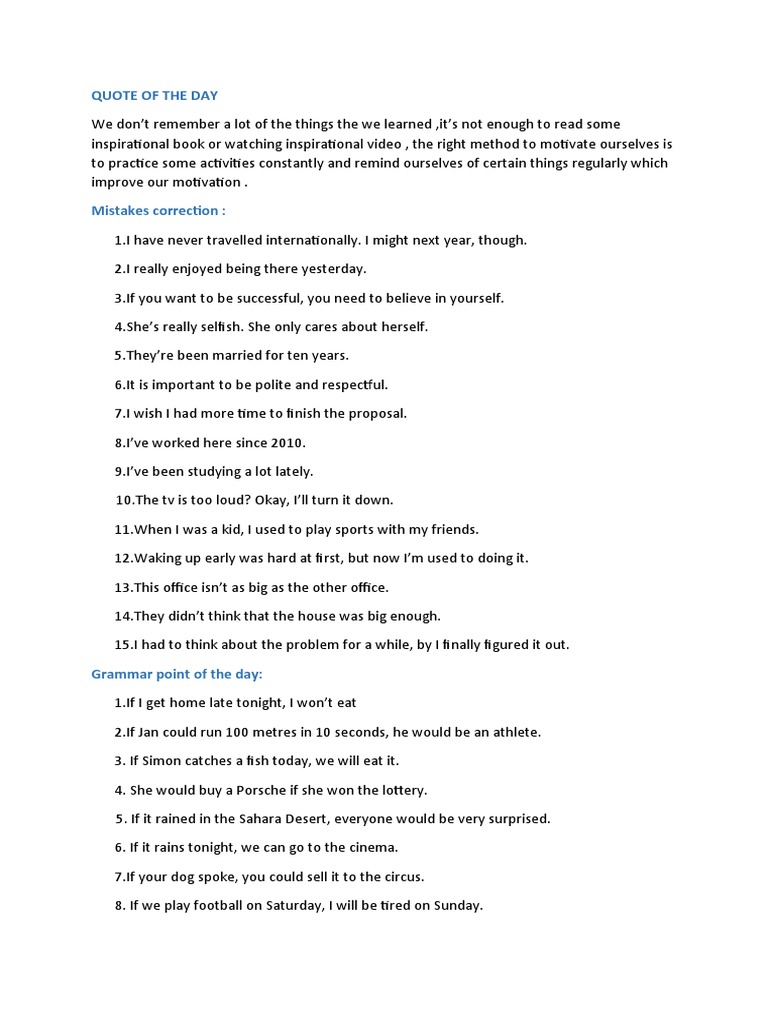 QUOTE OF THE DAY

We don't remember a lot of the things the we learned ,it's not enough to read some inspirational book or watching inspirational video , the right method to motivate ourselves is to practice some activities constantly and remind ourselves of certain things regularly which improve our motivation .

Mistakes correction :

1.I have never travelled internationally. I might next year, though.

2.I really enjoyed being there yesterday.

3.If you want to be successful, you need to believe in yourself.

4.She's really selfish. She only cares about herself.

5.They're been married for ten years.

6.It is important to be polite and respectful.

7.I wish I had more time to finish the proposal.

8.I've worked here since 2010.

9.I've been studying a lot lately.

10.The tv is too loud? Okay, I'll turn it down.

11.When I was a kid, I used to play sports with my friends.

12.Waking up early was hard at first, but now I'm used to doing it.

13.This office isn't as big as the other office.

14.They didn't think that the house was big enough.

15.I had to think about the problem for a while, by I finally figured it out.

Grammar point of the day:

1.If I get home late tonight, I won't eat

2.If Jan could run 100 metres in 10 seconds, he would be an athlete.

3. If Simon catches a fish today, we will eat it.

4. She would buy a Porsche if she won the lottery.

5. If it rained in the Sahara Desert, everyone would be very surprised.

6. If it rains tonight, we can go to the cinema.

7.If your dog spoke, you could sell it to the circus.

8. If we play football on Saturday, I will be tired on Sunday.